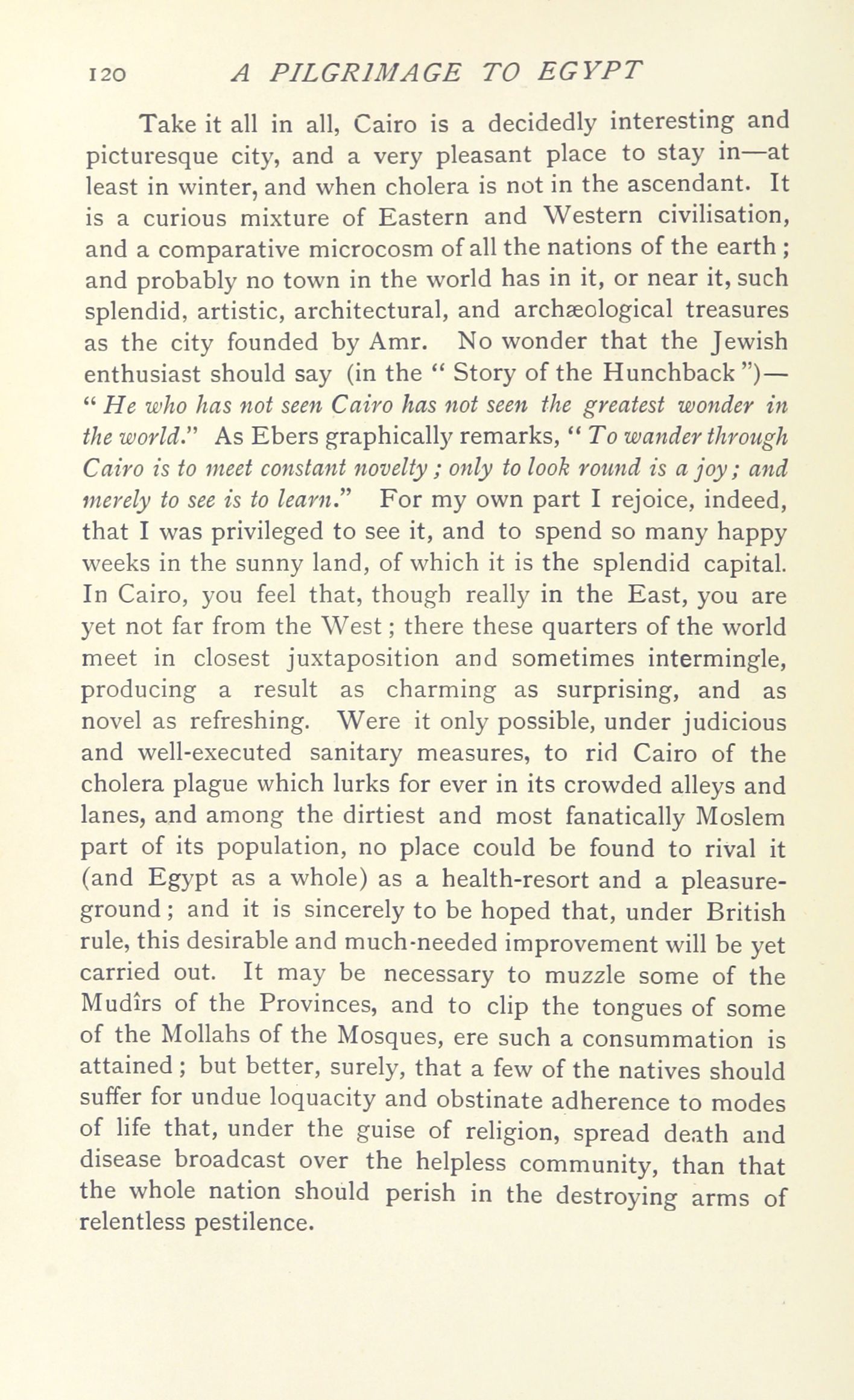 120 A PILGRIMAGE TO EGYPT

Take it all in all, Cairo is a decidedly interesting and picturesque city, and a very pleasant place to stay in—at least in winter, and when cholera is not in the ascendant. It is a curious mixture of Eastern and Western civilisation, and a comparative microcosm of all the nations of the earth; and probably no town in the world has in it, or near it, such splendid, artistic, architectural, and archæological treasures as the city founded by Amr. No wonder that the Jewish enthusiast should say (in the "Story of the Hunchback")—"He who has not seen Cairo has not seen the greatest wonder in the world." As Ebers graphically remarks, "To wander through Cairo is to meet constant novelty; only to look round is a joy; and merely to see is to learn." For my own part I rejoice, indeed, that I was privileged to see it, and to spend so many happy weeks in the sunny land, of which it is the splendid capital. In Cairo, you feel that, though really in the East, you are yet not far from the West; there these quarters of the world meet in closest juxtaposition and sometimes intermingle, producing a result as charming as surprising, and as novel as refreshing. Were it only possible, under judicious and well-executed sanitary measures, to rid Cairo of the cholera plague which lurks for ever in its crowded alleys and lanes, and among the dirtiest and most fanatically Moslem part of its population, no place could be found to rival it (and Egypt as a whole) as a health-resort and a pleasure-ground; and it is sincerely to be hoped that, under British rule, this desirable and much-needed improvement will be yet carried out. It may be necessary to muzzle some of the Mudîrs of the Provinces, and to clip the tongues of some of the Mollahs of the Mosques, ere such a consummation is attained; but better, surely, that a few of the natives should suffer for undue loquacity and obstinate adherence to modes of life that, under the guise of religion, spread death and disease broadcast over the helpless community, than that the whole nation should perish in the destroying arms of relentless pestilence.